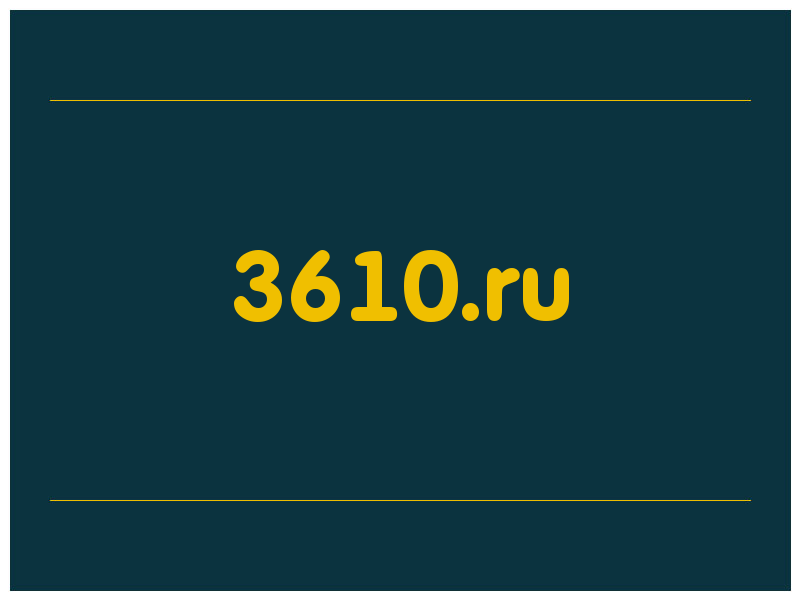 3610.ru